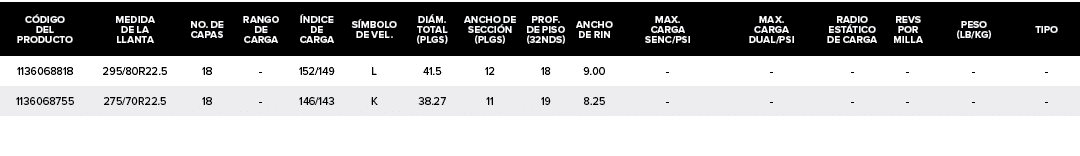 | CÓDIGO DEL PRODUCTO | MEDIDA DE LA LLANTA | NO. DE CAPAS | RANGO DE CARGA | ÍNDICE DE CARGA | SÍMBOLO DE VEL. | DIÁM. TOTAL (PLGS) | ANCHO DE SECCIÓN (PLGS) | PROF. DE PISO (32NDS) | ANCHO DE RIN | MAX. CARGA SENC/PSI | MAX. CARGA DUAL/PSI | RADIO ESTÁTICO DE CARGA | REVS POR MILLA | PESO (LB/KG) | TIPO |
|---|---|---|---|---|---|---|---|---|---|---|---|---|---|---|---|
| 1136068818 | 295/80R22.5 | 18 | - | 152/149 | L | 41.5 | 12 | 18 | 9.00 | - | - | - | - | - | - |
| 1136068755 | 275/70R22.5 | 18 | - | 146/143 | K | 38.27 | 11 | 19 | 8.25 | - | - | - | - | - | - |